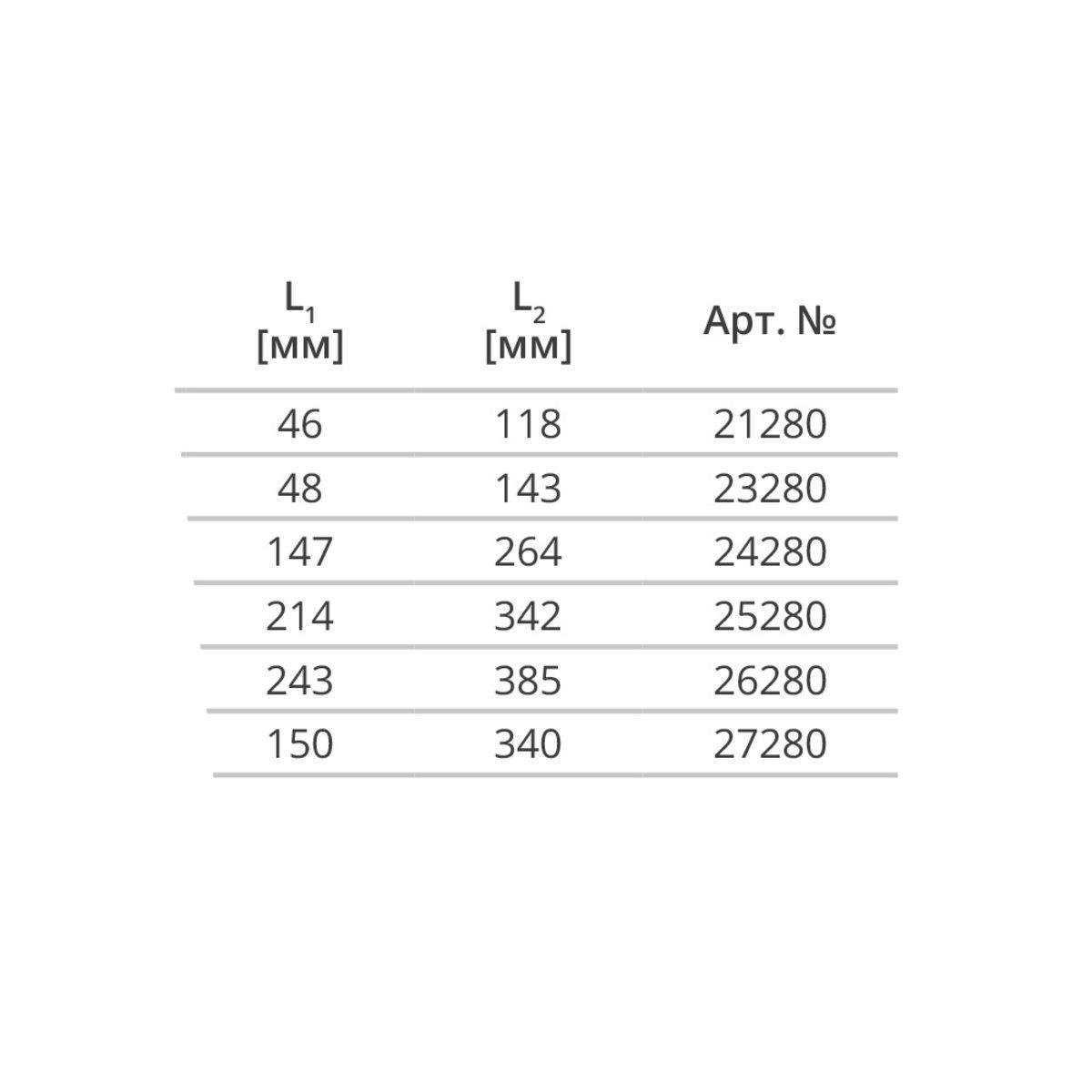 | $L_1$ [мм] | $L_2$ [мм] | Арт. № |
|---|---|---|
| 46 | 118 | 21280 |
| 48 | 143 | 23280 |
| 147 | 264 | 24280 |
| 214 | 342 | 25280 |
| 243 | 385 | 26280 |
| 150 | 340 | 27280 |